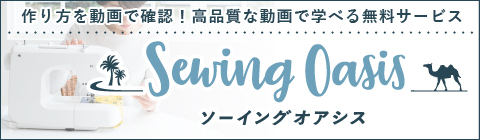 作り方を動画で確認！高品質な動画で学べる無料サービス

Sewing Oasis

ソーイングオアシス